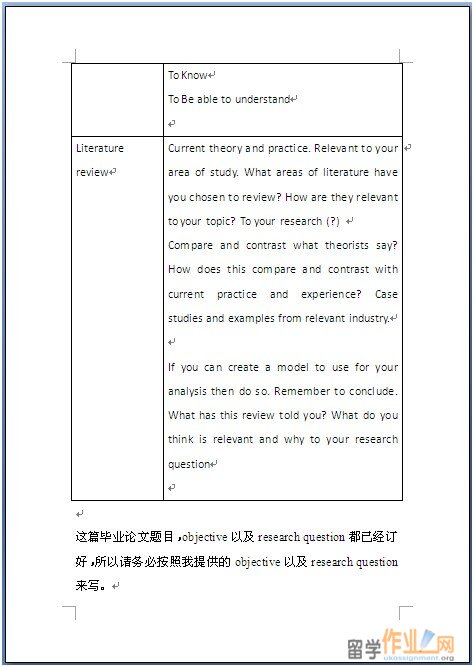 |  | To Know<br>To Be able to understand |
|---|---|
| Literature review | Current theory and practice. Relevant to your area of study. What areas of literature have you chosen to review? How are they relevant to your topic? To your research (?)<br>Compare and contrast what theorists say? How does this compare and contrast with current practice and experience? Case studies and examples from relevant industry.<br><br>If you can create a model to use for your analysis then do so. Remember to conclude. What has this review told you? What do you think is relevant and why to your research question |

这篇毕业论文题目，objective 以及 research question 都已经订好，所以请务必按照我提供的 objective 以及 research question 来写。

留学作业网
ukassignment.org